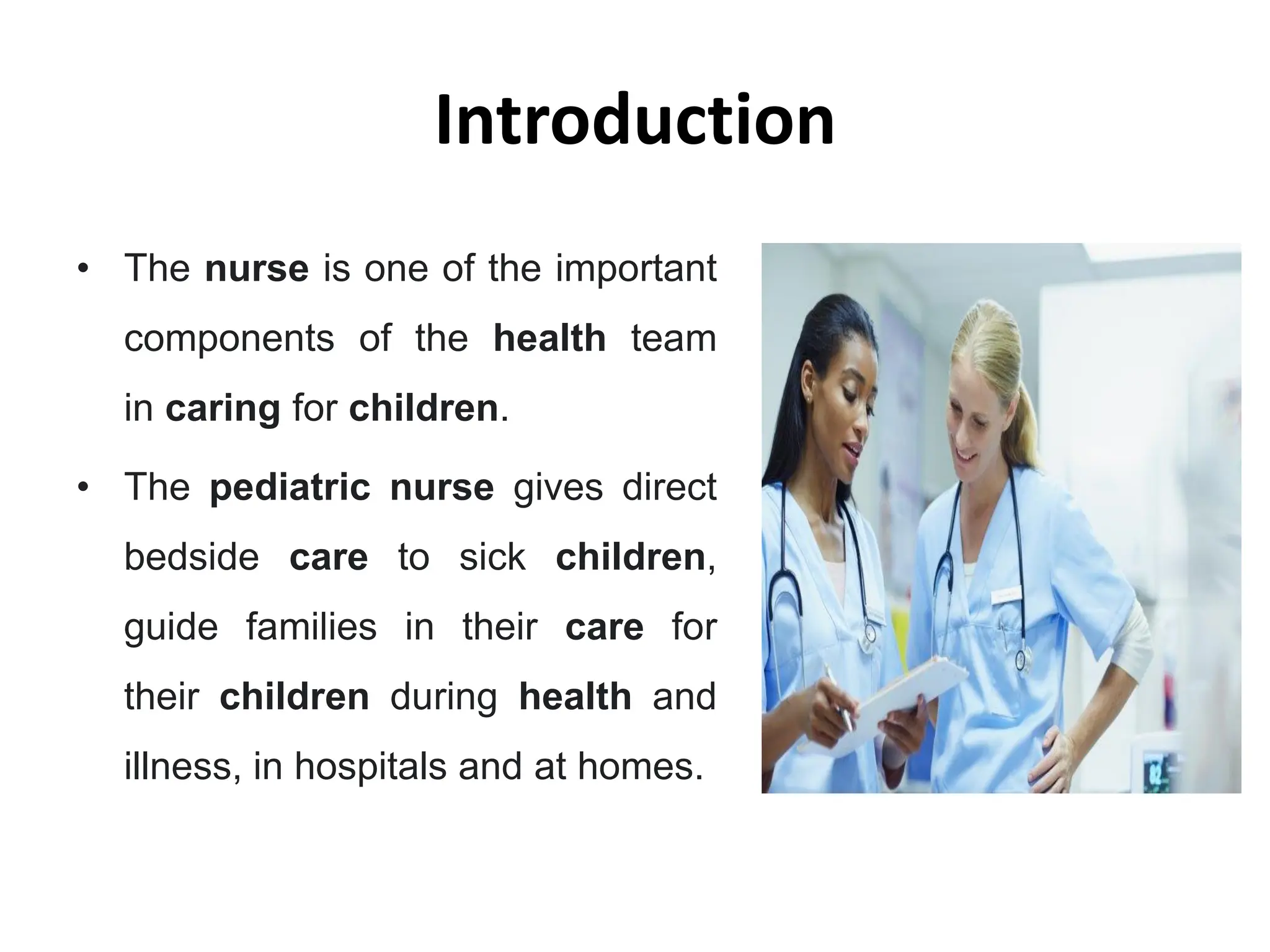 Introduction

• The nurse is one of the important components of the health team in caring for children.

• The pediatric nurse gives direct bedside care to sick children, guide families in their care for their children during health and illness, in hospitals and at homes.